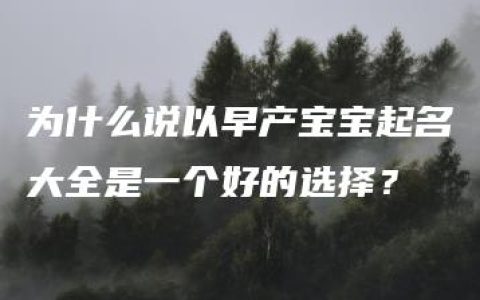 为什么说以早产宝宝起名大全是一个好的选择？